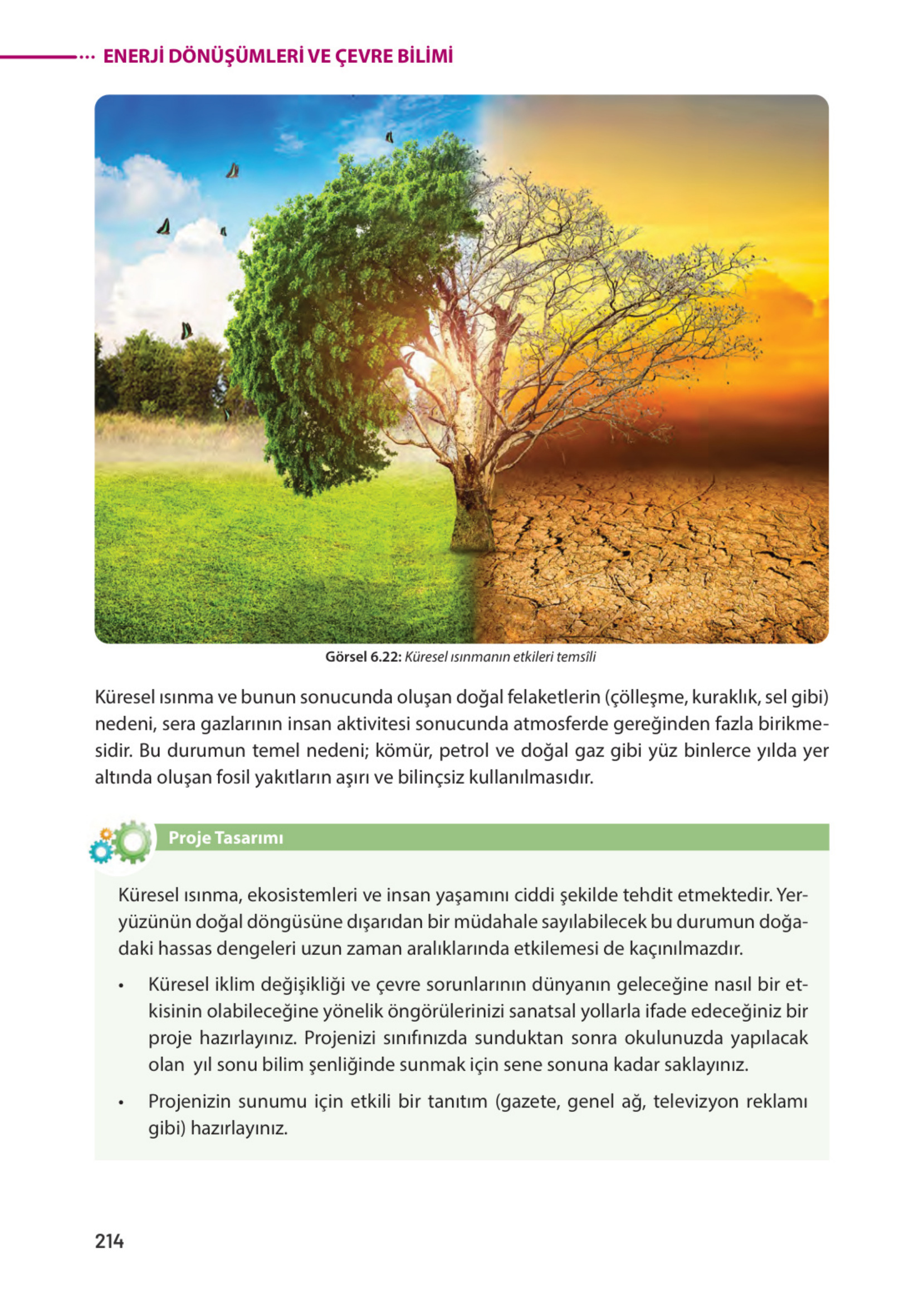 ENERJİ DÖNÜŞÜMLERİ VE ÇEVRE BİLİMİ

Görsel 6.22: Küresel ısınmanın etkileri temsîli

Küresel ısınma ve bunun sonucunda oluşan doğal felaketlerin (çölleşme, kuraklık, sel gibi) nedeni, sera gazlarının insan aktivitesi sonucunda atmosferde gereğinden fazla birikmesidir. Bu durumun temel nedeni; kömür, petrol ve doğal gaz gibi yüz binlerce yılda yer altında oluşan fosil yakıtların aşırı ve bilinçsiz kullanılmasıdır.

Proje Tasarımı

Küresel ısınma, ekosistemleri ve insan yaşamını ciddi şekilde tehdit etmektedir. Yeryüzünün doğal döngüsüne dışarıdan bir müdahale sayılabilecek bu durumun doğadaki hassas dengeleri uzun zaman aralıklarında etkilemesi de kaçınılmazdır.

• Küresel iklim değişikliği ve çevre sorunlarının dünyanın geleceğine nasıl bir etkisinin olabileceğine yönelik öngörülerinizi sanatsal yollarla ifade edeceğiniz bir proje hazırlayınız. Projenizi sınıfınızda sunduktan sonra okulunuzda yapılacak olan yıl sonu bilim şenliğinde sunmak için sene sonuna kadar saklayınız.

• Projenizin sunumu için etkili bir tanıtım (gazete, genel ağ, televizyon reklamı gibi) hazırlayınız.

214